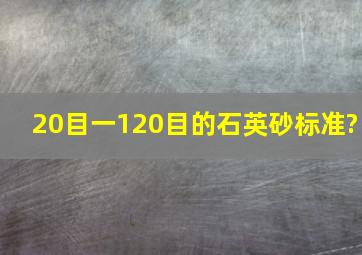 20目一120目的石英砂标准?